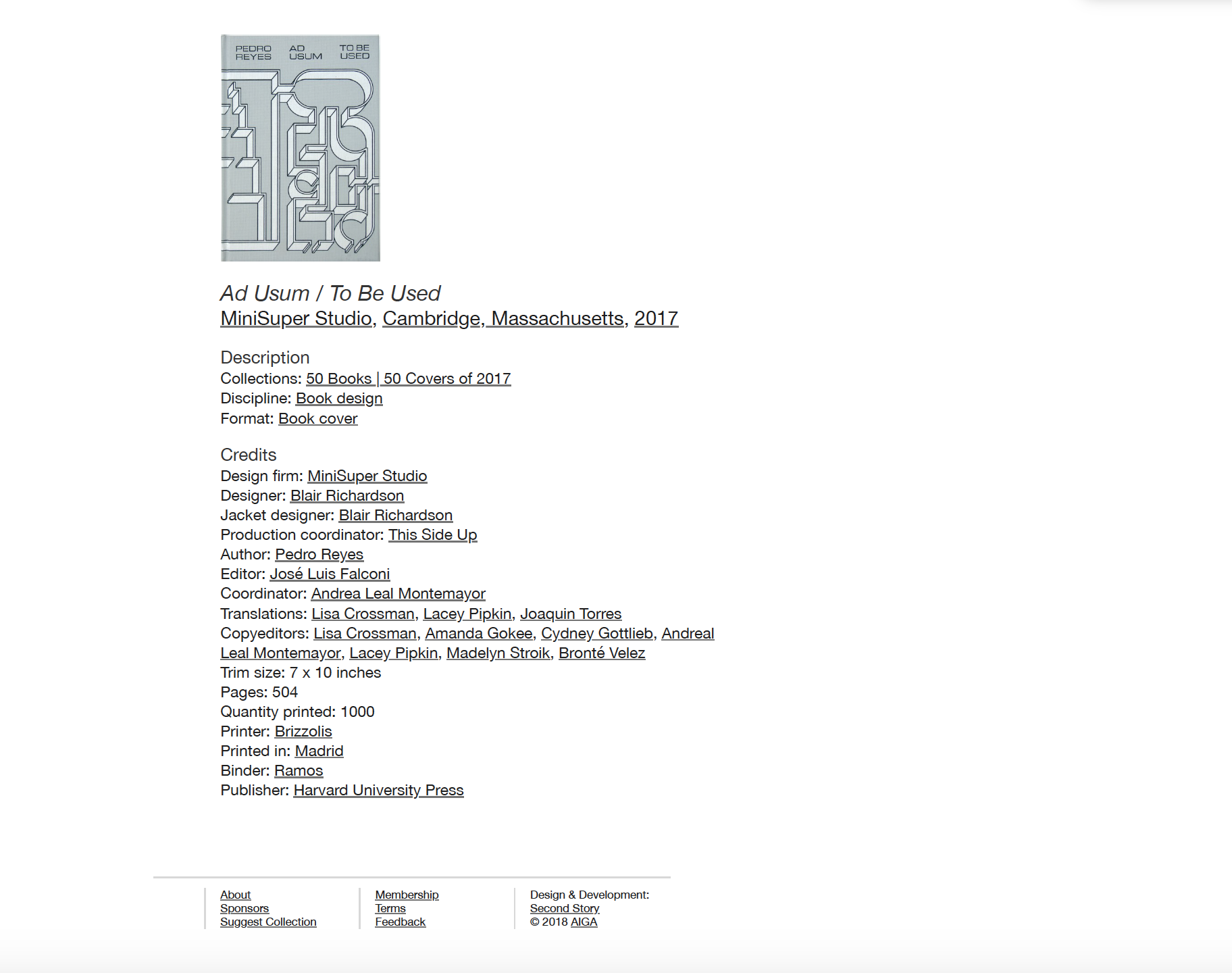 PEDRO REYES AD USUM TO BE USED

Ad Usum / To Be Used
MiniSuper Studio, Cambridge, Massachusetts, 2017

Description
Collections: 50 Books | 50 Covers of 2017
Discipline: Book design
Format: Book cover

Credits
Design firm: MiniSuper Studio
Designer: Blair Richardson
Jacket designer: Blair Richardson
Production coordinator: This Side Up
Author: Pedro Reyes
Editor: José Luis Falconi
Coordinator: Andrea Leal Montemayor
Translations: Lisa Crossman, Lacey Pipkin, Joaquin Torres
Copyeditors: Lisa Crossman, Amanda Gokee, Cydney Gottlieb, Andreal Leal Montemayor, Lacey Pipkin, Madelyn Stroik, Bronté Velez
Trim size: 7 x 10 inches
Pages: 504
Quantity printed: 1000
Printer: Brizzolis
Printed in: Madrid
Binder: Ramos
Publisher: Harvard University Press

About
Sponsors
Suggest Collection

Membership
Terms
Feedback

Design & Development:
Second Story
© 2018 AIGA